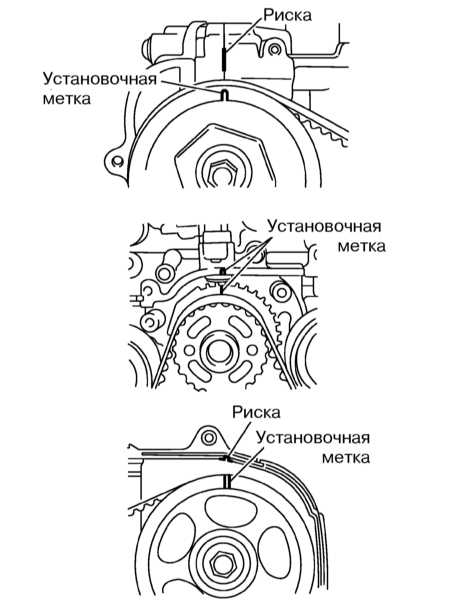 Риска

Установочная метка

Установочная метка

Риска

Установочная метка